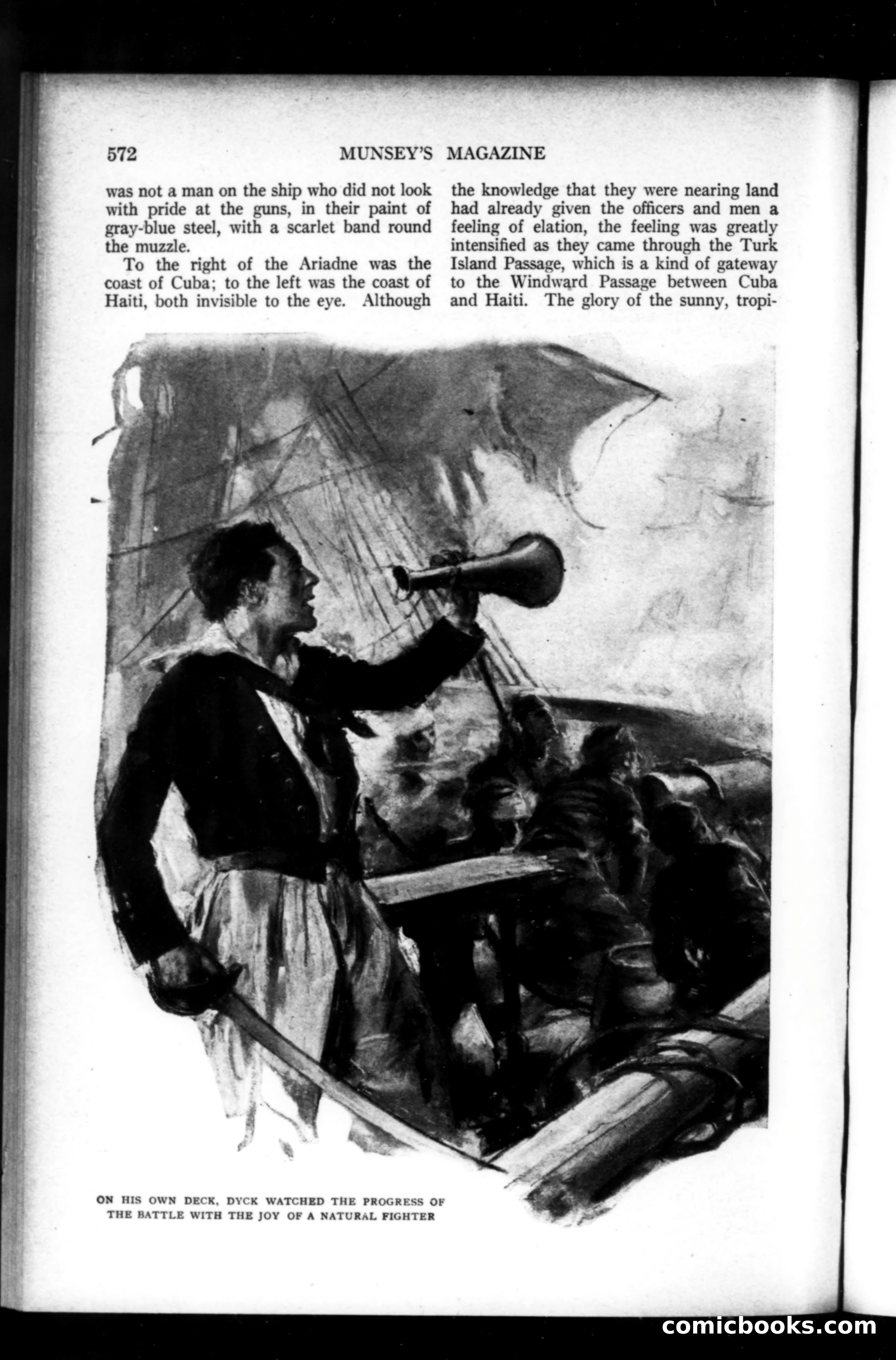 572 MUNSEY'S MAGAZINE

was not a man on the ship who did not look with pride at the guns, in their paint of gray-blue steel, with a scarlet band round the muzzle.

To the right of the Ariadne was the coast of Cuba; to the left was the coast of Haiti, both invisible to the eye. Although the knowledge that they were nearing land had already given the officers and men a feeling of elation, the feeling was greatly intensified as they came through the Turk Island Passage, which is a kind of gateway to the Windward Passage between Cuba and Haiti. The glory of the sunny, tropi-

ON HIS OWN DECK, DYCK WATCHED THE PROGRESS OF THE BATTLE WITH THE JOY OF A NATURAL FIGHTER

comicbooks.com